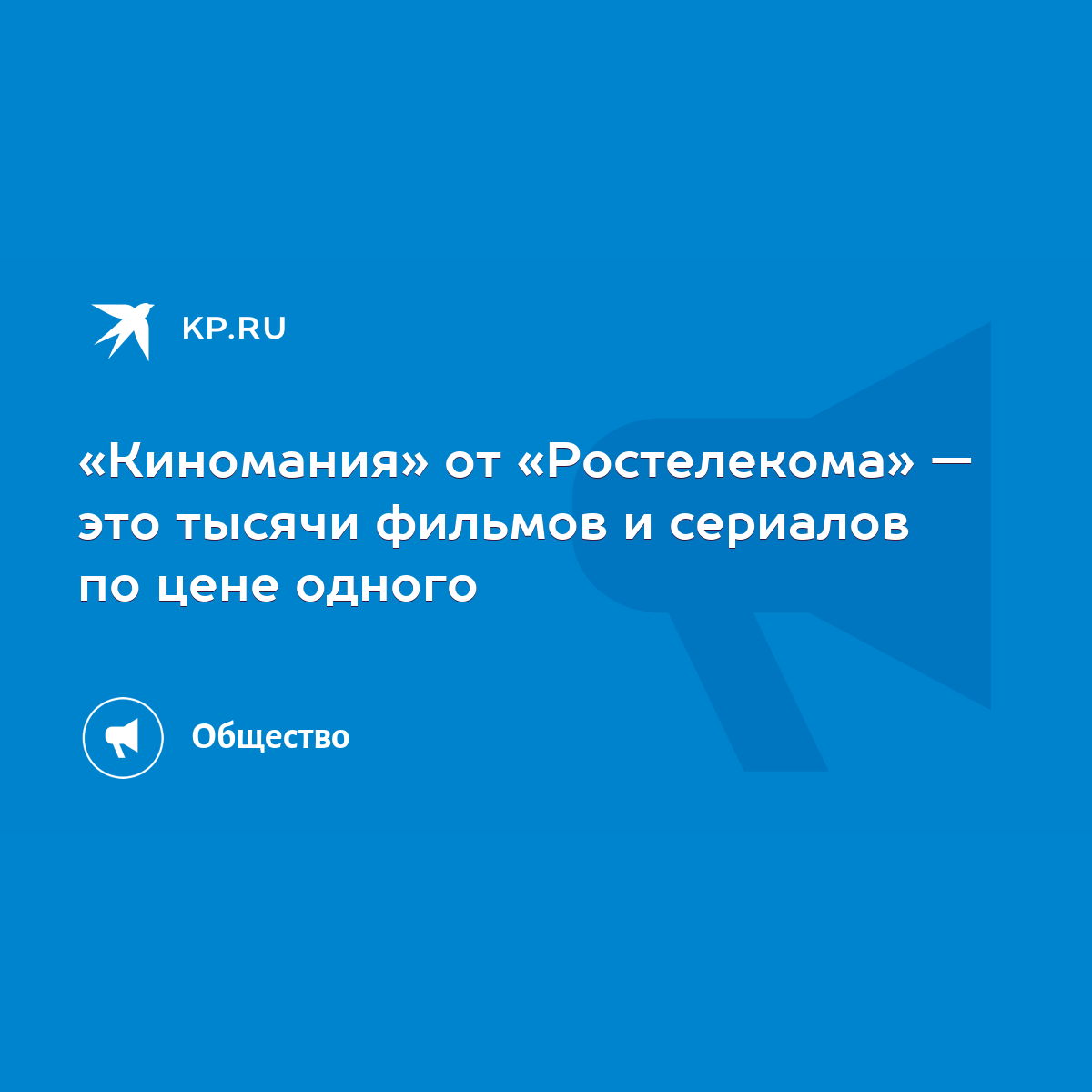 KP.RU

«Киномания» от «Ростелекома» — это тысячи фильмов и сериалов по цене одного

Общество